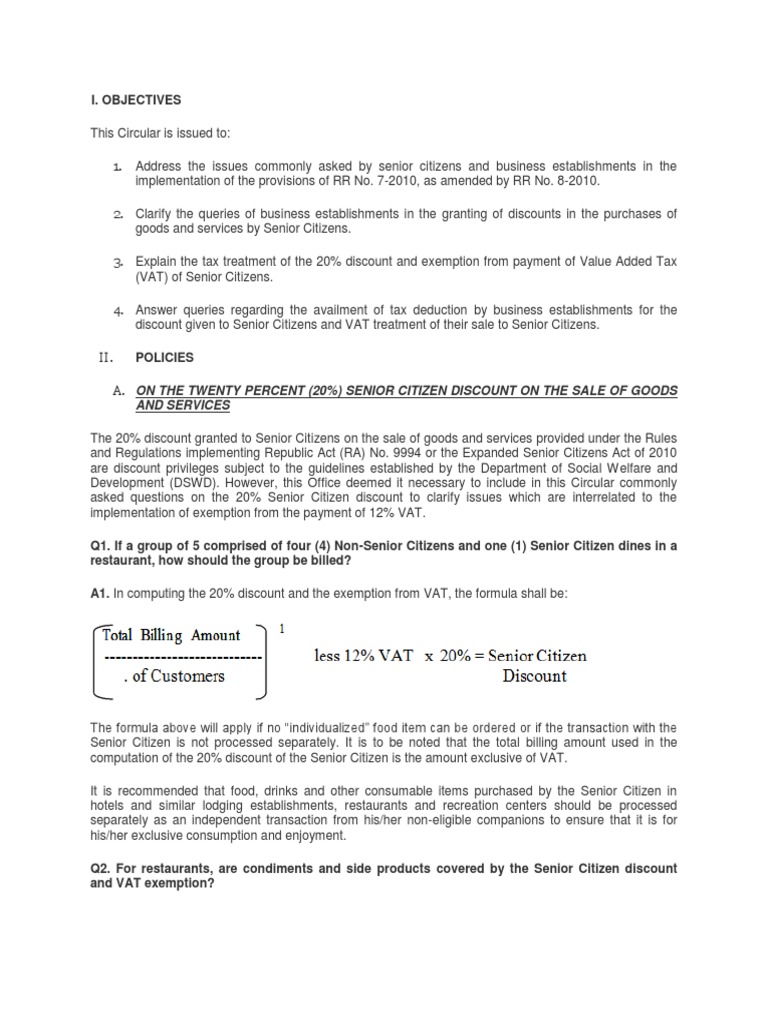 I. OBJECTIVES

This Circular is issued to:

1. Address the issues commonly asked by senior citizens and business establishments in the implementation of the provisions of RR No. 7-2010, as amended by RR No. 8-2010.

2. Clarify the queries of business establishments in the granting of discounts in the purchases of goods and services by Senior Citizens.

3. Explain the tax treatment of the 20% discount and exemption from payment of Value Added Tax (VAT) of Senior Citizens.

4. Answer queries regarding the availment of tax deduction by business establishments for the discount given to Senior Citizens and VAT treatment of their sale to Senior Citizens.

II. POLICIES

A. ON THE TWENTY PERCENT (20%) SENIOR CITIZEN DISCOUNT ON THE SALE OF GOODS AND SERVICES

The 20% discount granted to Senior Citizens on the sale of goods and services provided under the Rules and Regulations implementing Republic Act (RA) No. 9994 or the Expanded Senior Citizens Act of 2010 are discount privileges subject to the guidelines established by the Department of Social Welfare and Development (DSWD). However, this Office deemed it necessary to include in this Circular commonly asked questions on the 20% Senior Citizen discount to clarify issues which are interrelated to the implementation of exemption from the payment of 12% VAT.

Q1. If a group of 5 comprised of four (4) Non-Senior Citizens and one (1) Senior Citizen dines in a restaurant, how should the group be billed?

A1. In computing the 20% discount and the exemption from VAT, the formula shall be:

Total Billing Amount
-----------------------------
. of Customers
1

less 12% VAT x 20% = Senior Citizen Discount

The formula above will apply if no "individualized" food item can be ordered or if the transaction with the Senior Citizen is not processed separately. It is to be noted that the total billing amount used in the computation of the 20% discount of the Senior Citizen is the amount exclusive of VAT.

It is recommended that food, drinks and other consumable items purchased by the Senior Citizen in hotels and similar lodging establishments, restaurants and recreation centers should be processed separately as an independent transaction from his/her non-eligible companions to ensure that it is for his/her exclusive consumption and enjoyment.

Q2. For restaurants, are condiments and side products covered by the Senior Citizen discount and VAT exemption?